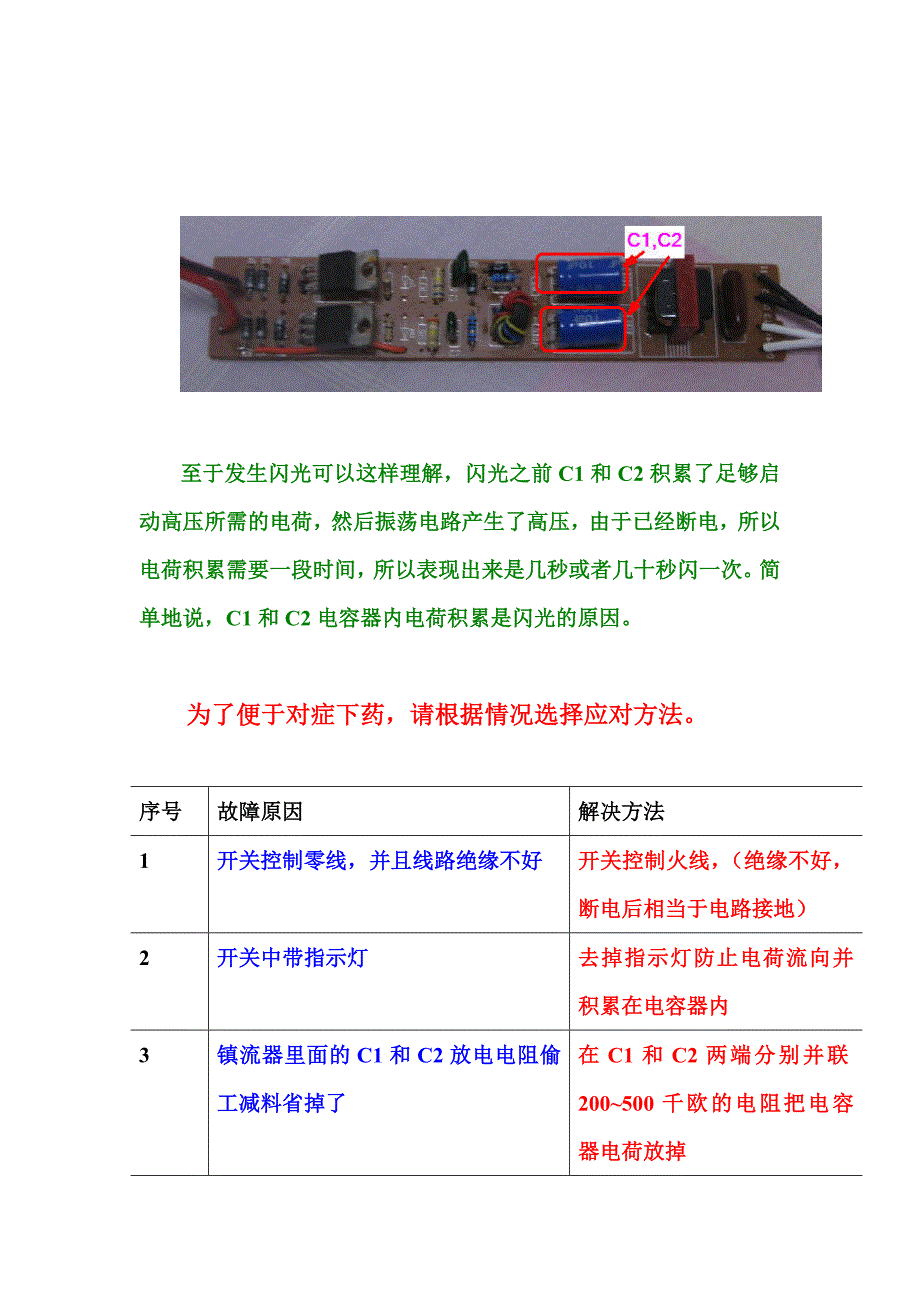 C1,C2

至于发生闪光可以这样理解，闪光之前 C1 和 C2 积累了足够启动高压所需的电荷，然后振荡电路产生了高压，由于已经断电，所以电荷积累需要一段时间，所以表现出来是几秒或者几十秒闪一次。简单地说，C1 和 C2 电容器内电荷积累是闪光的原因。

为了便于对症下药，请根据情况选择应对方法。

| 序号 | 故障原因 | 解决方法 |
|---|---|---|
| 1 | 开关控制零线，并且线路绝缘不好 | 开关控制火线，（绝缘不好，断电后相当于电路接地） |
| 2 | 开关中带指示灯 | 去掉指示灯防止电荷流向并积累在电容器内 |
| 3 | 镇流器里面的 C1 和 C2 放电电阻偷工减料省掉了 | 在 C1 和 C2 两端分别并联 200~500 千欧的电阻把电容器电荷放掉 |